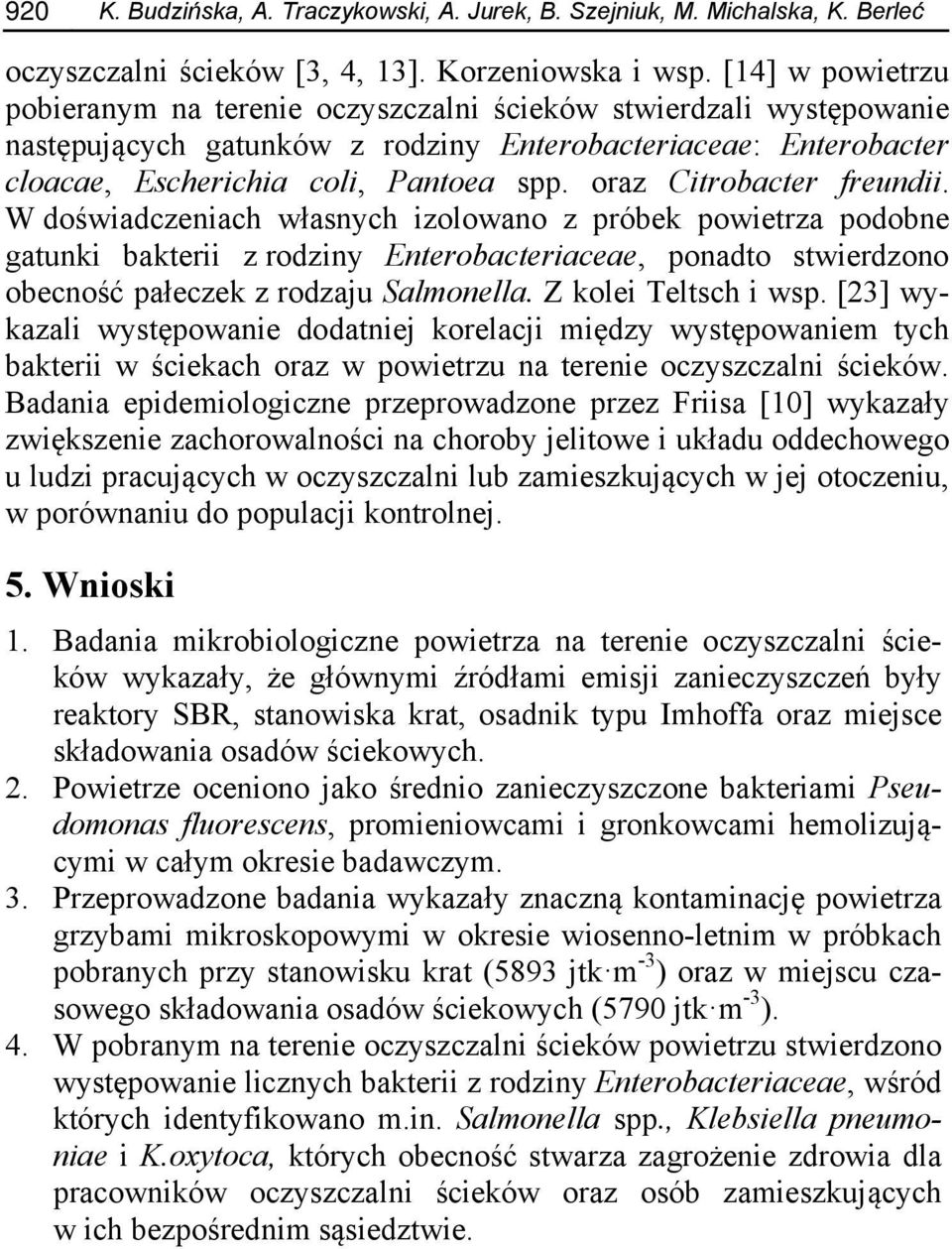 920 K. Budzińska, A. Traczykowski, A. Jurek, B. Szejniuk, M. Michalska, K. Berleć

oczyszczalni ścieków [3, 4, 13]. Korzeniowska i wsp. [14] w powietrzu pobieranym na terenie oczyszczalni ścieków stwierdzali występowanie następujących gatunków z rodziny Enterobacteriaceae: Enterobacter cloacae, Escherichia coli, Pantoea spp. oraz Citrobacter freundii. W doświadczeniach własnych izolowano z próbek powietrza podobne gatunki bakterii z rodziny Enterobacteriaceae, ponadto stwierdzono obecność pałeczek z rodzaju Salmonella. Z kolei Teltsch i wsp. [23] wykazali występowanie dodatniej korelacji między występowaniem tych bakterii w ściekach oraz w powietrzu na terenie oczyszczalni ścieków. Badania epidemiologiczne przeprowadzone przez Friisa [10] wykazały zwiększenie zachorowalności na choroby jelitowe i układu oddechowego u ludzi pracujących w oczyszczalni lub zamieszkujących w jej otoczeniu, w porównaniu do populacji kontrolnej.

5. Wnioski

1. Badania mikrobiologiczne powietrza na terenie oczyszczalni ścieków wykazały, że głównymi źródłami emisji zanieczyszczeń były reaktory SBR, stanowiska krat, osadnik typu Imhoffa oraz miejsce składowania osadów ściekowych.
2. Powietrze oceniono jako średnio zanieczyszczone bakteriami Pseudomonas fluorescens, promieniowcami i gronkowcami hemolizującymi w całym okresie badawczym.
3. Przeprowadzone badania wykazały znaczną kontaminację powietrza grzybami mikroskopowymi w okresie wiosenno-letnim w próbkach pobranych przy stanowisku krat (5893 jtk$\cdot$m$^{-3}$) oraz w miejscu czasowego składowania osadów ściekowych (5790 jtk$\cdot$m$^{-3}$).
4. W pobranym na terenie oczyszczalni ścieków powietrzu stwierdzono występowanie licznych bakterii z rodziny Enterobacteriaceae, wśród których identyfikowano m.in. Salmonella spp., Klebsiella pneumoniae i K.oxytoca, których obecność stwarza zagrożenie zdrowia dla pracowników oczyszczalni ścieków oraz osób zamieszkujących w ich bezpośrednim sąsiedztwie.